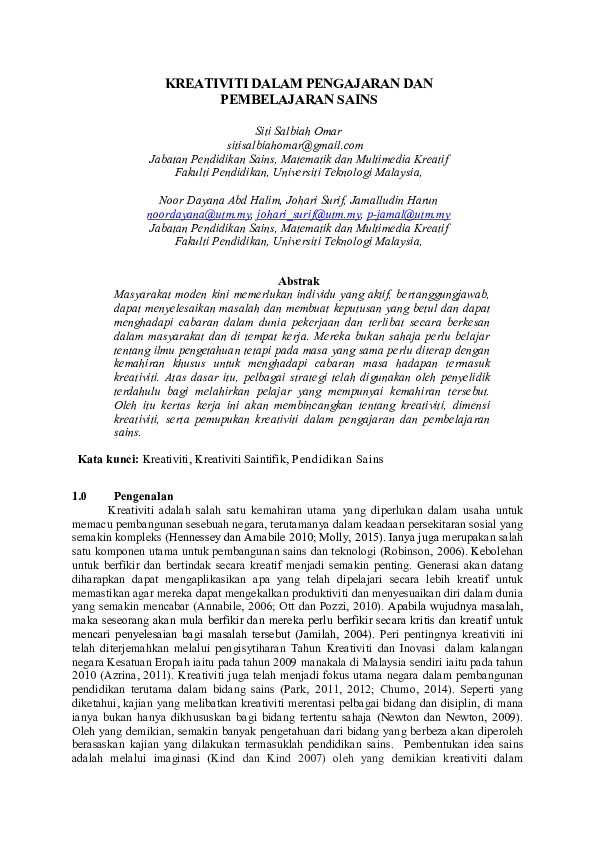 KREATIVITI DALAM PENGAJARAN DAN PEMBELAJARAN SAINS

Siti Salbiah Omar
sitisalbiahomar@gmail.com
Jabatan Pendidikan Sains, Matematik dan Multimedia Kreatif
Fakulti Pendidikan, Universiti Teknologi Malaysia,

Noor Dayana Abd Halim, Johari Surif, Jamalludin Harun
noordayana@utm.my, johari_surif@utm.my, p-jamal@utm.my
Jabatan Pendidikan Sains, Matematik dan Multimedia Kreatif
Fakulti Pendidikan, Universiti Teknologi Malaysia,

Abstrak
Masyarakat moden kini memerlukan individu yang aktif, bertanggungjawab, dapat menyelesaikan masalah dan membuat keputusan yang betul dan dapat menghadapi cabaran dalam dunia pekerjaan dan terlibat secara berkesan dalam masyarakat dan di tempat kerja. Mereka bukan sahaja perlu belajar tentang ilmu pengetahuan tetapi pada masa yang sama perlu diterap dengan kemahiran khusus untuk menghadapi cabaran masa hadapan termasuk kreativiti. Atas dasar itu, pelbagai strategi telah digunakan oleh penyelidik terdahulu bagi melahirkan pelajar yang mempunyai kemahiran tersebut. Oleh itu kertas kerja ini akan membincangkan tentang kreativiti, dimensi kreativiti, serta pemupukan kreativiti dalam pengajaran dan pembelajaran sains.

Kata kunci: Kreativiti, Kreativiti Saintifik, Pendidikan Sains

1.0 Pengenalan
Kreativiti adalah salah satu kemahiran utama yang diperlukan dalam usaha untuk memacu pembangunan sesebuah negara, terutamanya dalam keadaan persekitaran sosial yang semakin kompleks (Hennessey dan Amabile 2010; Molly, 2015). Ianya juga merupakan salah satu komponen utama untuk pembangunan sains dan teknologi (Robinson, 2006). Kebolehan untuk berfikir dan bertindak secara kreatif menjadi semakin penting. Generasi akan datang diharapkan dapat mengaplikasikan apa yang telah dipelajari secara lebih kreatif untuk memastikan agar mereka dapat mengekalkan produktiviti dan menyesuaikan diri dalam dunia yang semakin mencabar (Annabile, 2006; Ott dan Pozzi, 2010). Apabila wujudnya masalah, maka seseorang akan mula berfikir dan mereka perlu berfikir secara kritis dan kreatif untuk mencari penyelesaian bagi masalah tersebut (Jamilah, 2004). Peri pentingnya kreativiti ini telah diterjemahkan melalui pengisytiharan Tahun Kreativiti dan Inovasi dalam kalangan negara Kesatuan Eropah iaitu pada tahun 2009 manakala di Malaysia sendiri iaitu pada tahun 2010 (Azrina, 2011). Kreativiti juga telah menjadi fokus utama negara dalam pembangunan pendidikan terutama dalam bidang sains (Park, 2011, 2012; Chumo, 2014). Seperti yang diketahui, kajian yang melibatkan kreativiti merentasi pelbagai bidang dan disiplin, di mana ianya bukan hanya dikhususkan bagi bidang tertentu sahaja (Newton dan Newton, 2009). Oleh yang demikian, semakin banyak pengetahuan dari bidang yang berbeza akan diperoleh berasaskan kajian yang dilakukan termasuklah pendidikan sains. Pembentukan idea sains adalah melalui imaginasi (Kind dan Kind 2007) oleh yang demikian kreativiti dalam